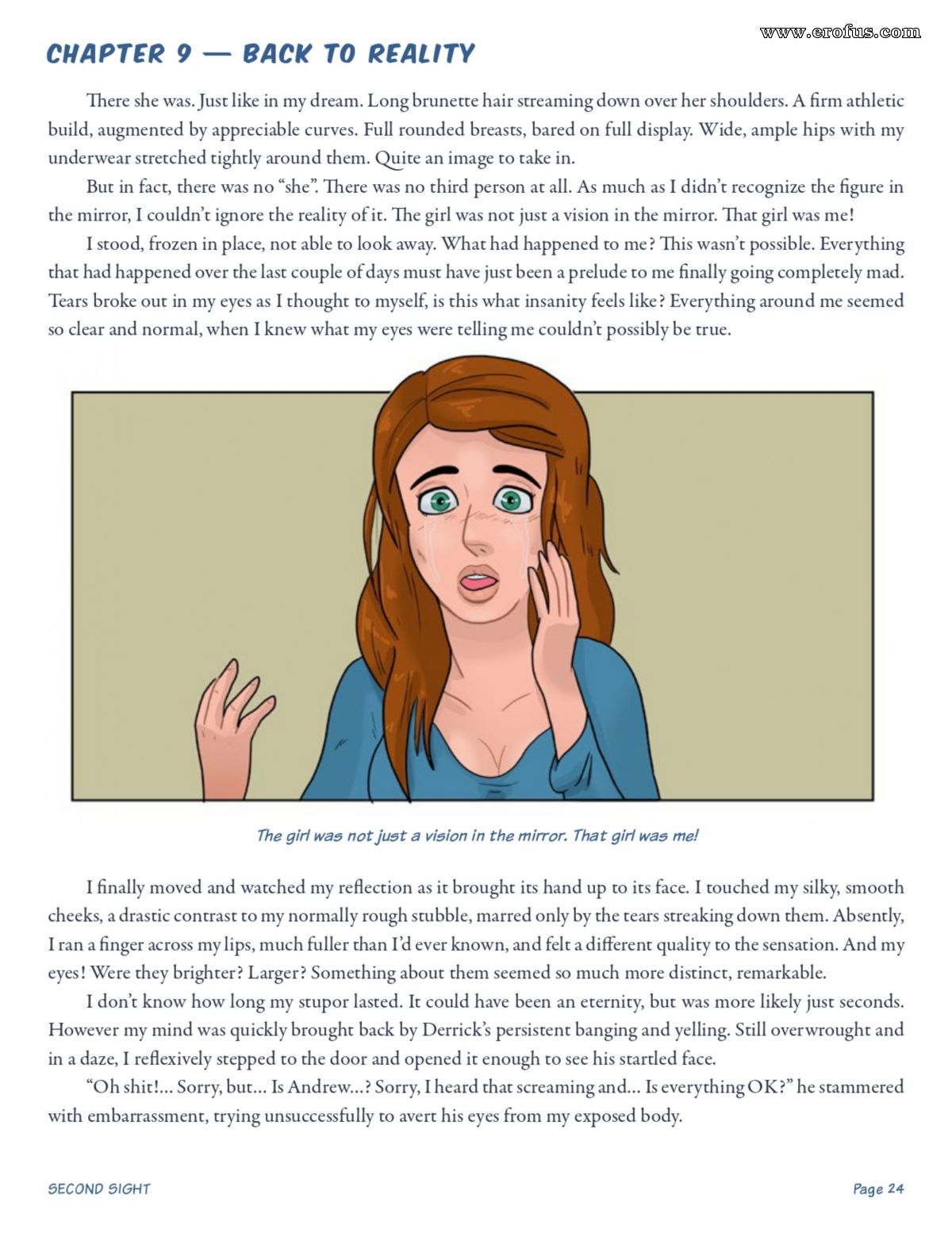 www.erofus.com

CHAPTER 9 — BACK TO REALITY

There she was. Just like in my dream. Long brunette hair streaming down over her shoulders. A firm athletic build, augmented by appreciable curves. Full rounded breasts, bared on full display. Wide, ample hips with my underwear stretched tightly around them. Quite an image to take in.

But in fact, there was no "she". There was no third person at all. As much as I didn't recognize the figure in the mirror, I couldn't ignore the reality of it. The girl was not just a vision in the mirror. That girl was me!

I stood, frozen in place, not able to look away. What had happened to me? This wasn't possible. Everything that had happened over the last couple of days must have just been a prelude to me finally going completely mad. Tears broke out in my eyes as I thought to myself, is this what insanity feels like? Everything around me seemed so clear and normal, when I knew what my eyes were telling me couldn't possibly be true.

The girl was not just a vision in the mirror. That girl was me!

I finally moved and watched my reflection as it brought its hand up to its face. I touched my silky, smooth cheeks, a drastic contrast to my normally rough stubble, marred only by the tears streaking down them. Absently, I ran a finger across my lips, much fuller than I'd ever known, and felt a different quality to the sensation. And my eyes! Were they brighter? Larger? Something about them seemed so much more distinct, remarkable.

I don't know how long my stupor lasted. It could have been an eternity, but was more likely just seconds. However my mind was quickly brought back by Derrick's persistent banging and yelling. Still overwrought and in a daze, I reflexively stepped to the door and opened it enough to see his startled face.

"Oh shit!... Sorry, but... Is Andrew...? Sorry, I heard that screaming and... Is everything OK?" he stammered with embarrassment, trying unsuccessfully to avert his eyes from my exposed body.

SECOND SIGHT

Page 24